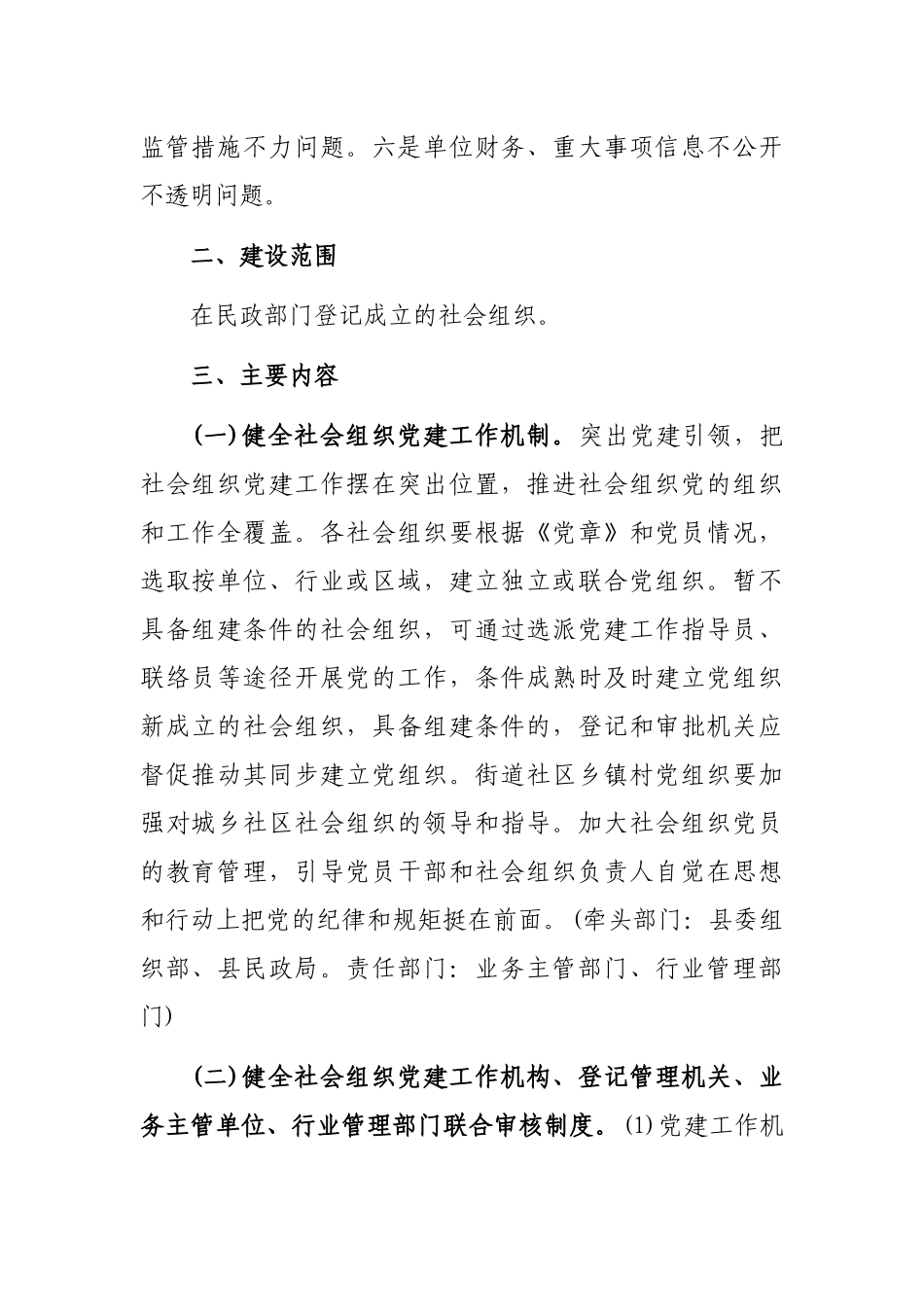 监管措施不力问题。六是单位财务、重大事项信息不公开不透明问题。

二、建设范围

在民政部门登记成立的社会组织。

三、主要内容

(一)健全社会组织党建工作机制。突出党建引领，把社会组织党建工作摆在突出位置，推进社会组织党的组织和工作全覆盖。各社会组织要根据《党章》和党员情况，选取按单位、行业或区域，建立独立或联合党组织。暂不具备组建条件的社会组织，可通过选派党建工作指导员、联络员等途径开展党的工作，条件成熟时及时建立党组织新成立的社会组织，具备组建条件的，登记和审批机关应督促推动其同步建立党组织。街道社区乡镇村党组织要加强对城乡社区社会组织的领导和指导。加大社会组织党员的教育管理，引导党员干部和社会组织负责人自觉在思想和行动上把党的纪律和规矩挺在前面。(牵头部门：县委组织部、县民政局。责任部门：业务主管部门、行业管理部门)

(二)健全社会组织党建工作机构、登记管理机关、业务主管单位、行业管理部门联合审核制度。(1)党建工作机